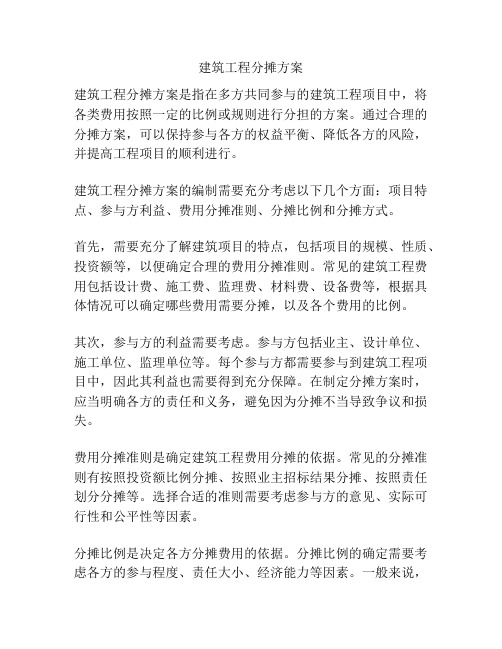 建筑工程分摊方案

建筑工程分摊方案是指在多方共同参与的建筑工程项目中，将各类费用按照一定的比例或规则进行分担的方案。通过合理的分摊方案，可以保持参与各方的权益平衡、降低各方的风险，并提高工程项目的顺利进行。

建筑工程分摊方案的编制需要充分考虑以下几个方面：项目特点、参与方利益、费用分摊准则、分摊比例和分摊方式。

首先，需要充分了解建筑项目的特点，包括项目的规模、性质、投资额等，以便确定合理的费用分摊准则。常见的建筑工程费用包括设计费、施工费、监理费、材料费、设备费等，根据具体情况可以确定哪些费用需要分摊，以及各个费用的比例。

其次，参与方的利益需要考虑。参与方包括业主、设计单位、施工单位、监理单位等。每个参与方都需要参与到建筑工程项目中，因此其利益也需要得到充分保障。在制定分摊方案时，应当明确各方的责任和义务，避免因为分摊不当导致争议和损失。

费用分摊准则是确定建筑工程费用分摊的依据。常见的分摊准则有按照投资额比例分摊、按照业主招标结果分摊、按照责任划分分摊等。选择合适的准则需要考虑参与方的意见、实际可行性和公平性等因素。

分摊比例是决定各方分摊费用的依据。分摊比例的确定需要考虑各方的参与程度、责任大小、经济能力等因素。一般来说，